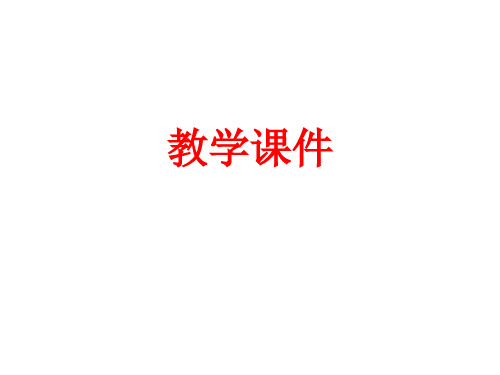 教学课件